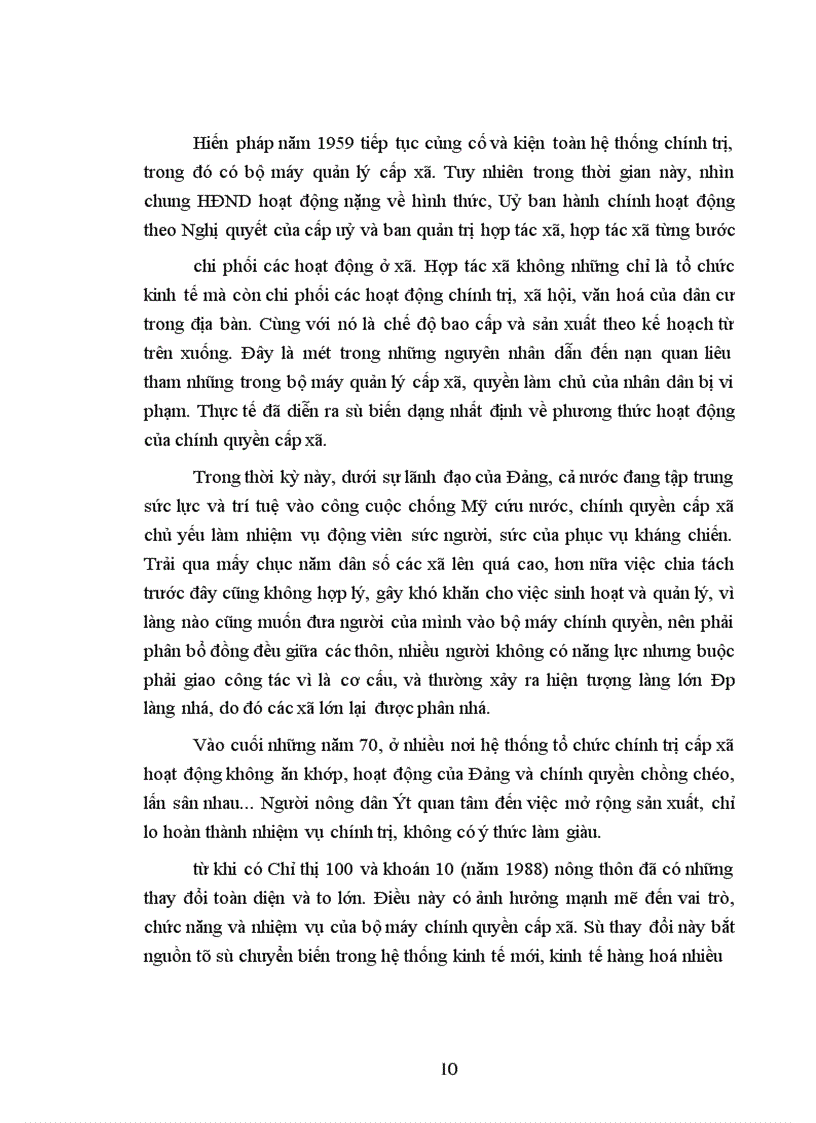 Hiến pháp năm 1959 tiếp tục củng cố và kiện toàn hệ thống chính trị, trong đó có bộ máy quản lý cấp xã. Tuy nhiên trong thời gian này, nhìn chung HĐND hoạt động nặng về hình thức, Uỷ ban hành chính hoạt động theo Nghị quyết của cấp uỷ và ban quản trị hợp tác xã, hợp tác xã từng bước

chi phối các hoạt động ở xã. Hợp tác xã không những chỉ là tổ chức kinh tế mà còn chi phối các hoạt động chính trị, xã hội, văn hoá của dân cư trong địa bàn. Cùng với nó là chế độ bao cấp và sản xuất theo kế hoạch từ trên xuống. Đây là mét trong những nguyên nhân dẫn đến nạn quan liêu tham nhũng trong bộ máy quản lý cấp xã, quyền làm chủ của nhân dân bị vi phạm. Thực tế đã diễn ra sù biến dạng nhất định về phương thức hoạt động của chính quyền cấp xã.

Trong thời kỳ này, dưới sự lãnh đạo của Đảng, cả nước đang tập trung sức lực và trí tuệ vào công cuộc chống Mỹ cứu nước, chính quyền cấp xã chủ yếu làm nhiệm vụ động viên sức người, sức của phục vụ kháng chiến. Trải qua mấy chục năm dân số các xã lên quá cao, hơn nữa việc chia tách trước đây cũng không hợp lý, gây khó khăn cho việc sinh hoạt và quản lý, vì làng nào cũng muốn đưa người của mình vào bộ máy chính quyền, nên phải phân bổ đồng đều giữa các thôn, nhiều người không có năng lực nhưng buộc phải giao công tác vì là cơ cấu, và thường xảy ra hiện tượng làng lớn Ðp làng nhá, do đó các xã lớn lại được phân nhá.

Vào cuối những năm 70, ở nhiều nơi hệ thống tổ chức chính trị cấp xã hoạt động không ăn khớp, hoạt động của Đảng và chính quyền chồng chéo, lấn sân nhau... Người nông dân Ýt quan tâm đến việc mở rộng sản xuất, chỉ lo hoàn thành nhiệm vụ chính trị, không có ý thức làm giàu.

từ khi có Chỉ thị 100 và khoán 10 (năm 1988) nông thôn đã có những thay đổi toàn diện và to lớn. Điều này có ảnh hưởng mạnh mẽ đến vai trò, chức năng và nhiệm vụ của bộ máy chính quyền cấp xã. Sù thay đổi này bắt nguồn tõ sù chuyển biến trong hệ thống kinh tế mới, kinh tế hàng hoá nhiều

10